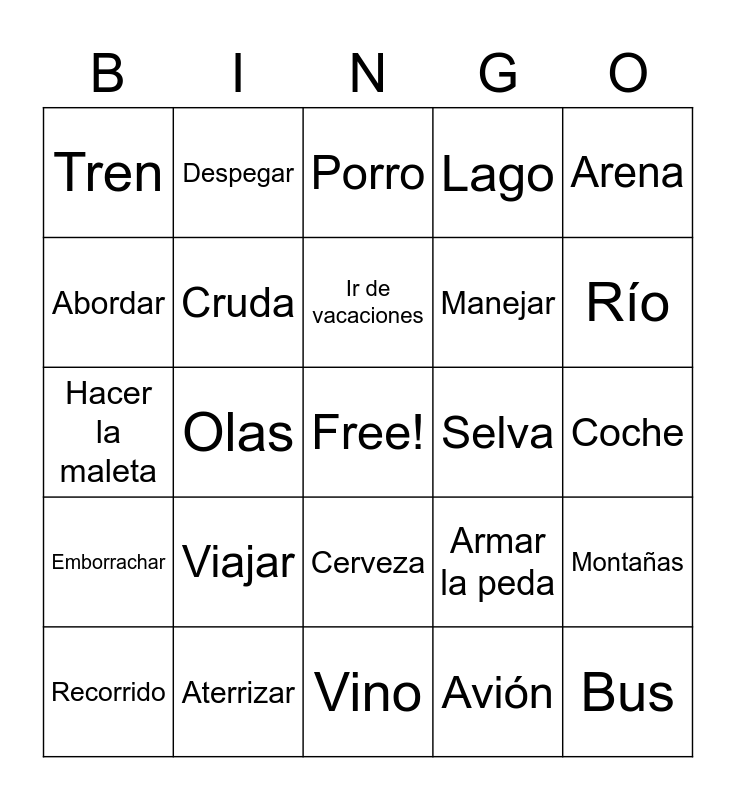 | B | I | N | G | O |
|---|---|---|---|---|
| Tren | Despegar | Porro | Lago | Arena |
| Abordar | Cruda | Ir de vacaciones | Manejar | Río |
| Hacer la maleta | Olas | Free! | Selva | Coche |
| Emborrachar | Viajar | Cerveza | Armar la peda | Montañas |
| Recorrido | Aterrizar | Vino | Avión | Bus |